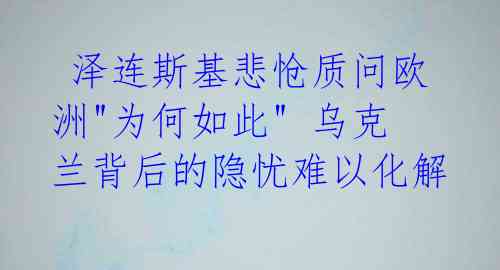 泽连斯基悲怆质问欧洲"为何如此" 乌克兰背后的隐忧难以化解